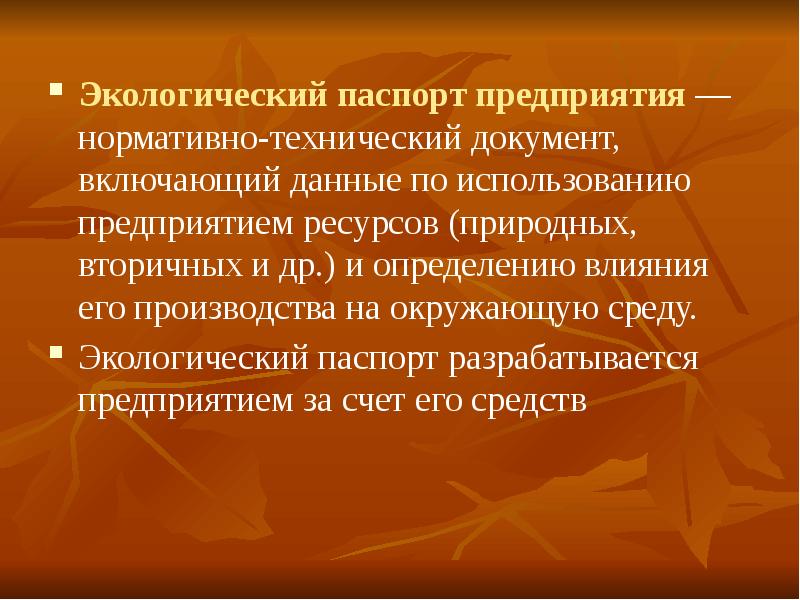 ▪ Экологический паспорт предприятия — нормативно-технический документ, включающий данные по использованию предприятием ресурсов (природных, вторичных и др.) и определению влияния его производства на окружающую среду.

▪ Экологический паспорт разрабатывается предприятием за счет его средств